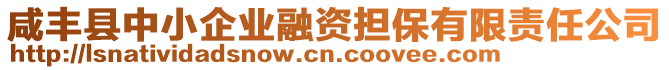 咸丰县中小企业融资担保有限责任公司
http://lsnatividadsnow.cn.coovee.com